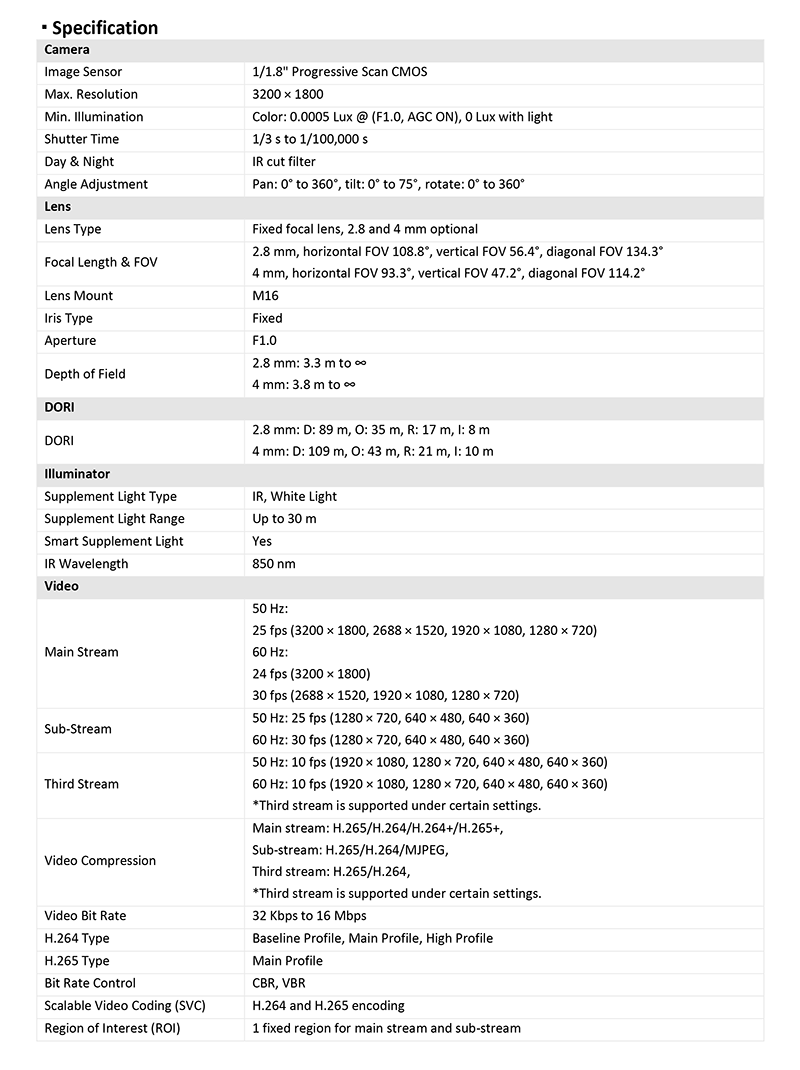 ▪ Specification

| Camera | |
|---|---|
| Image Sensor | 1/1.8" Progressive Scan CMOS |
| Max. Resolution | 3200 × 1800 |
| Min. Illumination | Color: 0.0005 Lux @ (F1.0, AGC ON), 0 Lux with light |
| Shutter Time | 1/3 s to 1/100,000 s |
| Day & Night | IR cut filter |
| Angle Adjustment | Pan: 0° to 360°, tilt: 0° to 75°, rotate: 0° to 360° |
| **Lens** | |
| Lens Type | Fixed focal lens, 2.8 and 4 mm optional |
| Focal Length & FOV | 2.8 mm, horizontal FOV 108.8°, vertical FOV 56.4°, diagonal FOV 134.3° 4 mm, horizontal FOV 93.3°, vertical FOV 47.2°, diagonal FOV 114.2° |
| Lens Mount | M16 |
| Iris Type | Fixed |
| Aperture | F1.0 |
| Depth of Field | 2.8 mm: 3.3 m to ∞ 4 mm: 3.8 m to ∞ |
| **DORI** | |
| DORI | 2.8 mm: D: 89 m, O: 35 m, R: 17 m, I: 8 m 4 mm: D: 109 m, O: 43 m, R: 21 m, I: 10 m |
| **Illuminator** | |
| Supplement Light Type | IR, White Light |
| Supplement Light Range | Up to 30 m |
| Smart Supplement Light | Yes |
| IR Wavelength | 850 nm |
| **Video** | |
| Main Stream | 50 Hz: 25 fps (3200 × 1800, 2688 × 1520, 1920 × 1080, 1280 × 720) 60 Hz: 24 fps (3200 × 1800) 30 fps (2688 × 1520, 1920 × 1080, 1280 × 720) |
| Sub-Stream | 50 Hz: 25 fps (1280 × 720, 640 × 480, 640 × 360) 60 Hz: 30 fps (1280 × 720, 640 × 480, 640 × 360) |
| Third Stream | 50 Hz: 10 fps (1920 × 1080, 1280 × 720, 640 × 480, 640 × 360) 60 Hz: 10 fps (1920 × 1080, 1280 × 720, 640 × 480, 640 × 360) *Third stream is supported under certain settings. |
| Video Compression | Main stream: H.265/H.264/H.264+/H.265+, Sub-stream: H.265/H.264/MJPEG, Third stream: H.265/H.264, *Third stream is supported under certain settings. |
| Video Bit Rate | 32 Kbps to 16 Mbps |
| H.264 Type | Baseline Profile, Main Profile, High Profile |
| H.265 Type | Main Profile |
| Bit Rate Control | CBR, VBR |
| Scalable Video Coding (SVC) | H.264 and H.265 encoding |
| Region of Interest (ROI) | 1 fixed region for main stream and sub-stream |